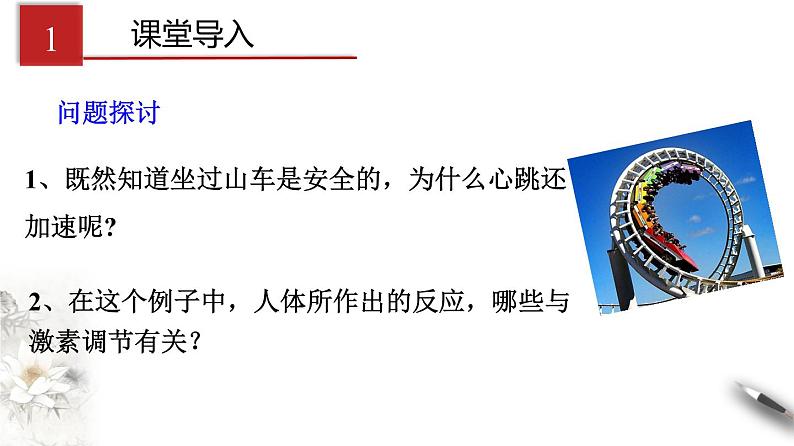 1 课堂导入

问题探讨

1、既然知道坐过山车是安全的，为什么心跳还加速呢?

2、在这个例子中，人体所作出的反应，哪些与激素调节有关?